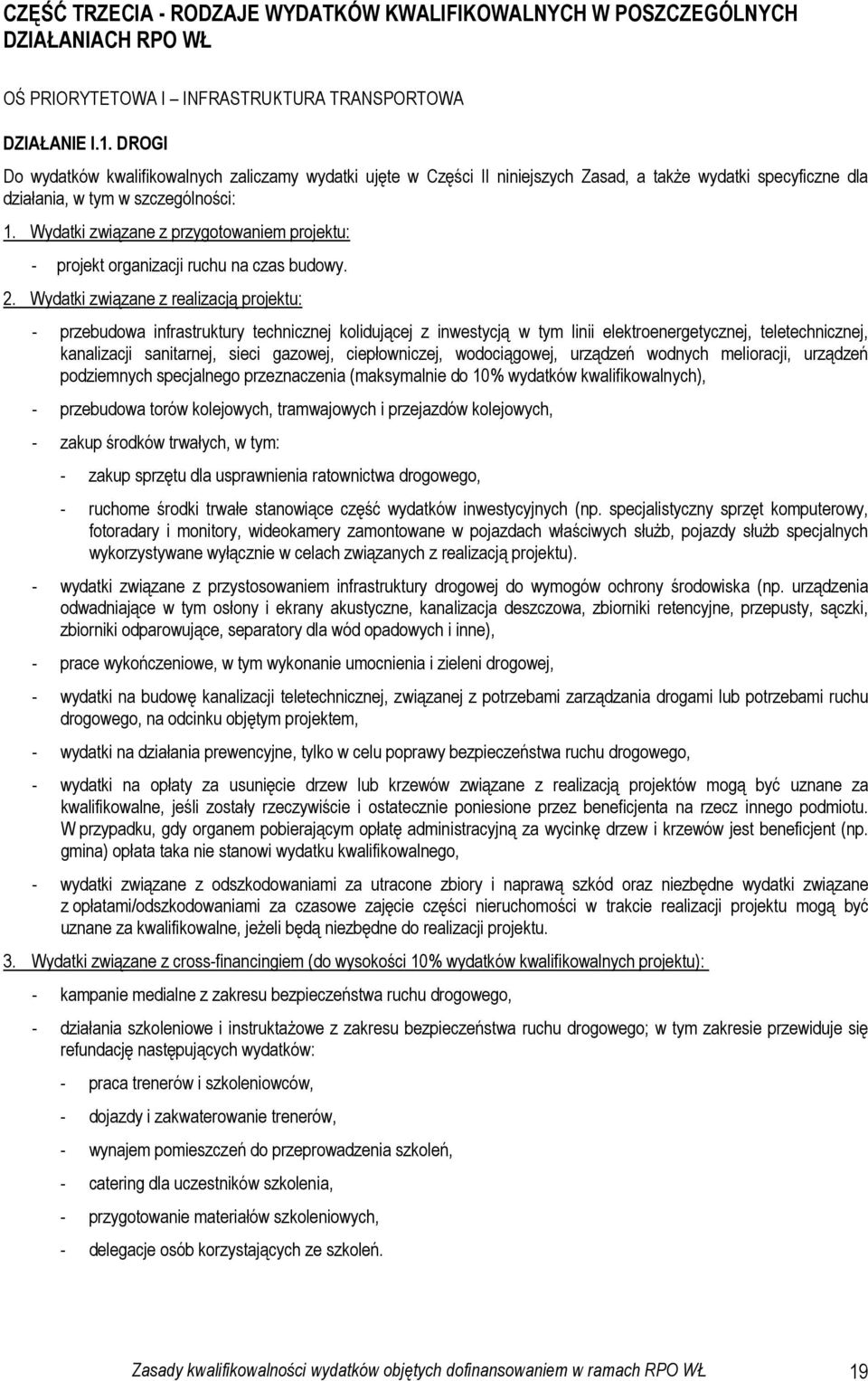 CZĘŚĆ TRZECIA - RODZAJE WYDATKÓW KWALIFIKOWALNYCH W POSZCZEGÓLNYCH DZIAŁANIACH RPO WŁ

OŚ PRIORYTETOWA I – INFRASTRUKTURA TRANSPORTOWA

DZIAŁANIE I.1. DROGI

Do wydatków kwalifikowalnych zaliczamy wydatki ujęte w Części II niniejszych Zasad, a także wydatki specyficzne dla działania, w tym w szczególności:

1. Wydatki związane z przygotowaniem projektu:

- projekt organizacji ruchu na czas budowy.

2. Wydatki związane z realizacją projektu:

- przebudowa infrastruktury technicznej kolidującej z inwestycją w tym linii elektroenergetycznej, teletechnicznej, kanalizacji sanitarnej, sieci gazowej, ciepłowniczej, wodociągowej, urządzeń wodnych melioracji, urządzeń podziemnych specjalnego przeznaczenia (maksymalnie do 10% wydatków kwalifikowalnych),

- przebudowa torów kolejowych, tramwajowych i przejazdów kolejowych,

- zakup środków trwałych, w tym:

- zakup sprzętu dla usprawnienia ratownictwa drogowego,

- ruchome środki trwałe stanowiące część wydatków inwestycyjnych (np. specjalistyczny sprzęt komputerowy, fotoradary i monitory, wideokamery zamontowane w pojazdach właściwych służb, pojazdy służb specjalnych wykorzystywane wyłącznie w celach związanych z realizacją projektu).

- wydatki związane z przystosowaniem infrastruktury drogowej do wymogów ochrony środowiska (np. urządzenia odwadniające w tym osłony i ekrany akustyczne, kanalizacja deszczowa, zbiorniki retencyjne, przepusty, sączki, zbiorniki odparowujące, separatory dla wód opadowych i inne),

- prace wykończeniowe, w tym wykonanie umocnienia i zieleni drogowej,

- wydatki na budowę kanalizacji teletechnicznej, związanej z potrzebami zarządzania drogami lub potrzebami ruchu drogowego, na odcinku objętym projektem,

- wydatki na działania prewencyjne, tylko w celu poprawy bezpieczeństwa ruchu drogowego,

- wydatki na opłaty za usunięcie drzew lub krzewów związane z realizacją projektów mogą być uznane za kwalifikowalne, jeśli zostały rzeczywiście i ostatecznie poniesione przez beneficjenta na rzecz innego podmiotu. W przypadku, gdy organem pobierającym opłatę administracyjną za wycinkę drzew i krzewów jest beneficjent (np. gmina) opłata taka nie stanowi wydatku kwalifikowalnego,

- wydatki związane z odszkodowaniami za utracone zbiory i naprawą szkód oraz niezbędne wydatki związane z opłatami/odszkodowaniami za czasowe zajęcie części nieruchomości w trakcie realizacji projektu mogą być uznane za kwalifikowalne, jeżeli będą niezbędne do realizacji projektu.

3. Wydatki związane z cross-financingiem (do wysokości 10% wydatków kwalifikowalnych projektu):

- kampanie medialne z zakresu bezpieczeństwa ruchu drogowego,

- działania szkoleniowe i instruktażowe z zakresu bezpieczeństwa ruchu drogowego; w tym zakresie przewiduje się refundację następujących wydatków:

- praca trenerów i szkoleniowców,

- dojazdy i zakwaterowanie trenerów,

- wynajem pomieszczeń do przeprowadzenia szkoleń,

- catering dla uczestników szkolenia,

- przygotowanie materiałów szkoleniowych,

- delegacje osób korzystających ze szkoleń.

Zasady kwalifikowalności wydatków objętych dofinansowaniem w ramach RPO WŁ 19